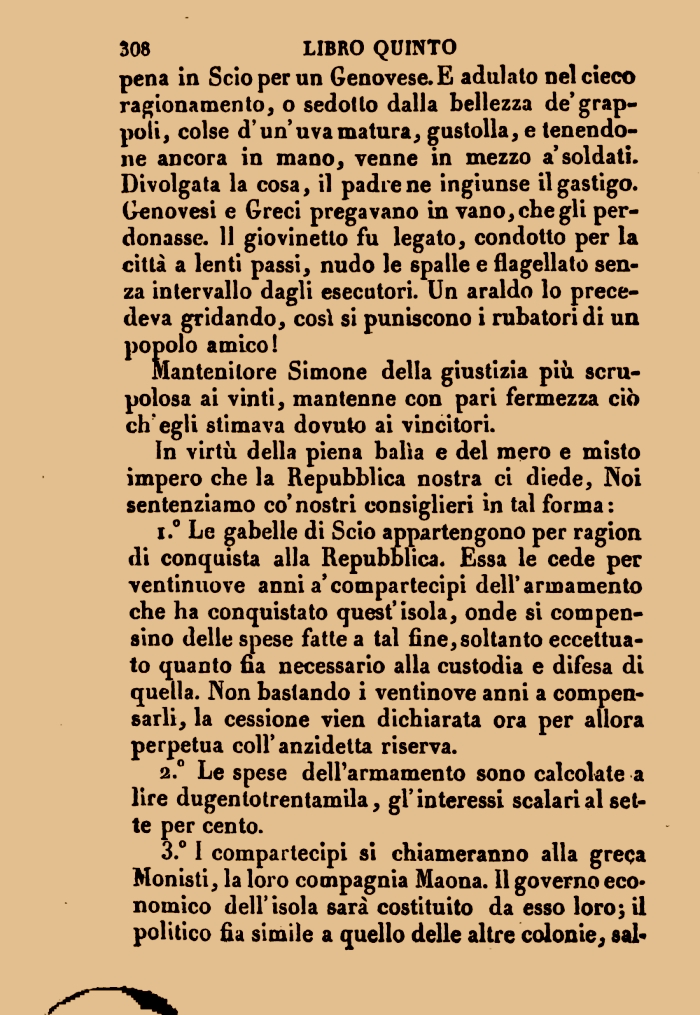 308 LIBRO QUINTO

pena in Scio per un Genovese. E adulato nel cieco ragionamento, o sedotto dalla bellezza de' grappoli, colse d'un'uva matura, gustolla, e tenendone ancora in mano, venne in mezzo a' soldati. Divolgata la cosa, il padre ne ingiunse il gastigo. Genovesi e Greci pregavano in vano, che gli perdonasse. Il giovinetto fu legato, condotto per la città a lenti passi, nudo le spalle e flagellato senza intervallo dagli esecutori. Un araldo lo precedeva gridando, così si puniscono i rubatori di un popolo amico!

Mantenitore Simone della giustizia più scrupolosa ai vinti, mantenne con pari fermezza ciò ch'egli stimava dovuto ai vincitori.

In virtù della piena balìa e del mero e misto impero che la Repubblica nostra ci diede, Noi sentenziamo co' nostri consiglieri in tal forma:

1.° Le gabelle di Scio appartengono per ragion di conquista alla Repubblica. Essa le cede per ventinuove anni a' compartecipi dell'armamento che ha conquistato quest'isola, onde si compensino delle spese fatte a tal fine, soltanto eccettuato quanto fia necessario alla custodia e difesa di quella. Non bastando i ventinove anni a compensarli, la cessione vien dichiarata ora per allora perpetua coll'anzidetta riserva.

2.° Le spese dell'armamento sono calcolate a lire dugentotrentamila, gl'interessi scalari al sette per cento.

3.° I compartecipi si chiameranno alla greca Monisti, la loro compagnia Maona. Il governo economico dell'isola sarà costituito da esso loro; il politico fia simile a quello delle altre colonie, sal-